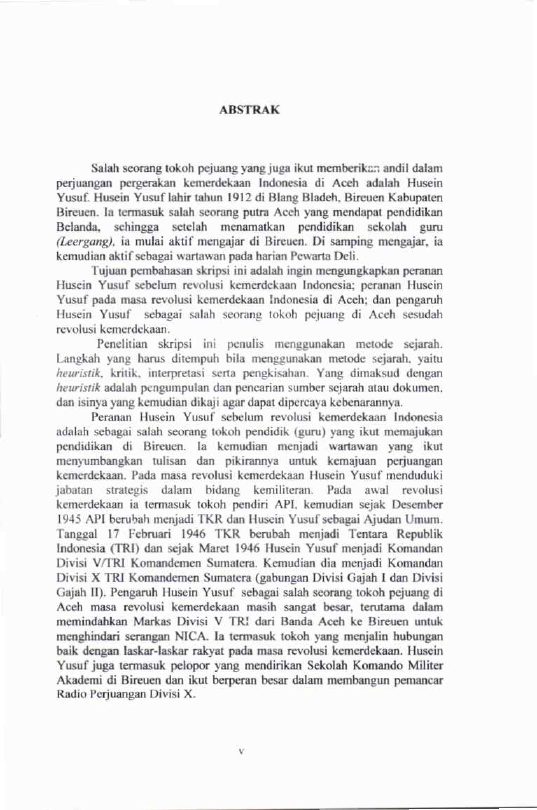 ABSTRAK

Salah seorang tokoh pejuang yang juga ikut memberikan andil dalam perjuangan pergerakan kemerdekaan Indonesia di Aceh adalah Husein Yusuf. Husein Yusuf lahir tahun 1912 di Blang Bladeh, Bireuen Kabupaten Bireuen. Ia termasuk salah seorang putra Aceh yang mendapat pendidikan Belanda, sehingga setelah menamatkan pendidikan sekolah guru (Leergang), ia mulai aktif mengajar di Bireuen. Di samping mengajar, ia kemudian aktif sebagai wartawan pada harian Pewarta Deli.

Tujuan pembahasan skripsi ini adalah ingin mengungkapkan peranan Husein Yusuf sebelum revolusi kemerdekaan Indonesia; peranan Husein Yusuf pada masa revolusi kemerdekaan Indonesia di Aceh; dan pengaruh Husein Yusuf sebagai salah seorang tokoh pejuang di Aceh sesudah revolusi kemerdekaan.

Penelitian skripsi ini penulis menggunakan metode sejarah. Langkah yang harus ditempuh bila menggunakan metode sejarah, yaitu heuristik, kritik, interpretasi serta pengkisahan. Yang dimaksud dengan heuristik adalah pengumpulan dan pencarian sumber sejarah atau dokumen, dan isinya yang kemudian dikaji agar dapat dipercaya kebenarannya.

Peranan Husein Yusuf sebelum revolusi kemerdekaan Indonesia adalah sebagai salah seorang tokoh pendidik (guru) yang ikut memajukan pendidikan di Bireuen. Ia kemudian menjadi wartawan yang ikut menyumbangkan tulisan dan pikirannya untuk kemajuan perjuangan kemerdekaan. Pada masa revolusi kemerdekaan Husein Yusuf menduduki jabatan strategis dalam bidang kemiliteran. Pada awal revolusi kemerdekaan ia termasuk tokoh pendiri API, kemudian sejak Desember 1945 API berubah menjadi TKR dan Husein Yusuf sebagai Ajudan Umum. Tanggal 17 Februari 1946 TKR berubah menjadi Tentara Republik Indonesia (TRI) dan sejak Maret 1946 Husein Yusuf menjadi Komandan Divisi V/TRI Komandemen Sumatera. Kemudian dia menjadi Komandan Divisi X TRI Komandemen Sumatera (gabungan Divisi Gajah I dan Divisi Gajah II). Pengaruh Husein Yusuf sebagai salah seorang tokoh pejuang di Aceh masa revolusi kemerdekaan masih sangat besar, terutama dalam memindahkan Markas Divisi V TRI dari Banda Aceh ke Bireuen untuk menghindari serangan NICA. Ia termasuk tokoh yang menjalin hubungan baik dengan laskar-laskar rakyat pada masa revolusi kemerdekaan. Husein Yusuf juga termasuk pelopor yang mendirikan Sekolah Komando Militer Akademi di Bireuen dan ikut berperan besar dalam membangun pemancar Radio Perjuangan Divisi X.

v